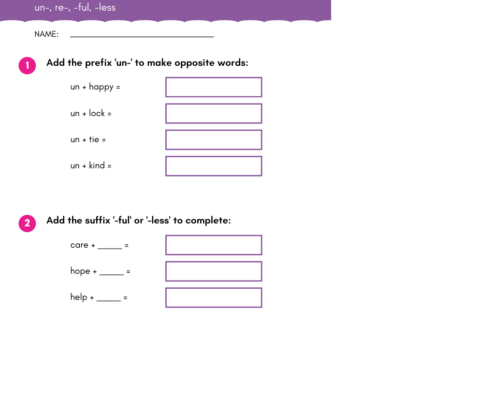 un-, re-, -ful, -less

NAME: ____

1 Add the prefix 'un-' to make opposite words:

un + happy =

un + lock =

un + tie =

un + kind =

2 Add the suffix '-ful' or '-less' to complete:

care + ____ =

hope + ____ =

help + ____ =